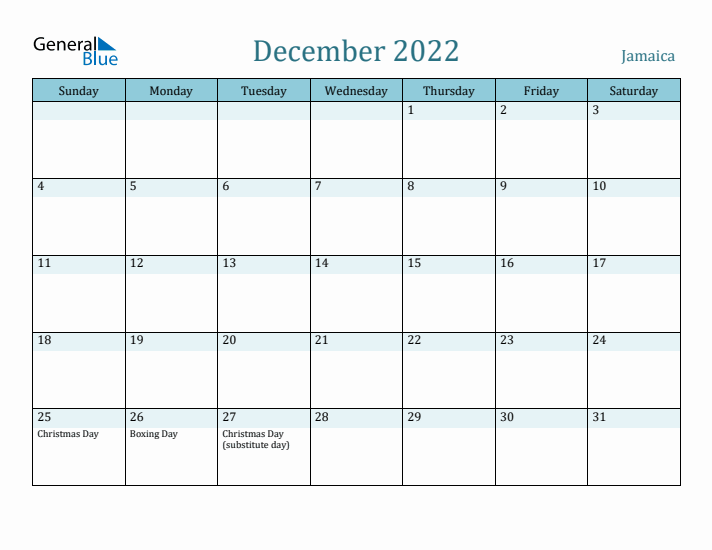 General Blue

December 2022

Jamaica

| Sunday | Monday | Tuesday | Wednesday | Thursday | Friday | Saturday |
|---|---|---|---|---|---|---|
| | | | | 1 | 2 | 3 |
| 4 | 5 | 6 | 7 | 8 | 9 | 10 |
| 11 | 12 | 13 | 14 | 15 | 16 | 17 |
| 18 | 19 | 20 | 21 | 22 | 23 | 24 |
| 25 Christmas Day | 26 Boxing Day | 27 Christmas Day (substitute day) | 28 | 29 | 30 | 31 |